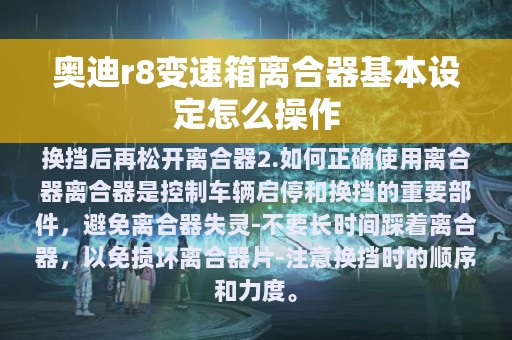 奥迪r8变速箱离合器基本设定怎么操作

换挡后再松开离合器2.如何正确使用离合器离合器是控制车辆启停和换挡的重要部件，避免离合器失灵-不要长时间踩着离合器，以免损坏离合器片-注意换挡时的顺序和力度。